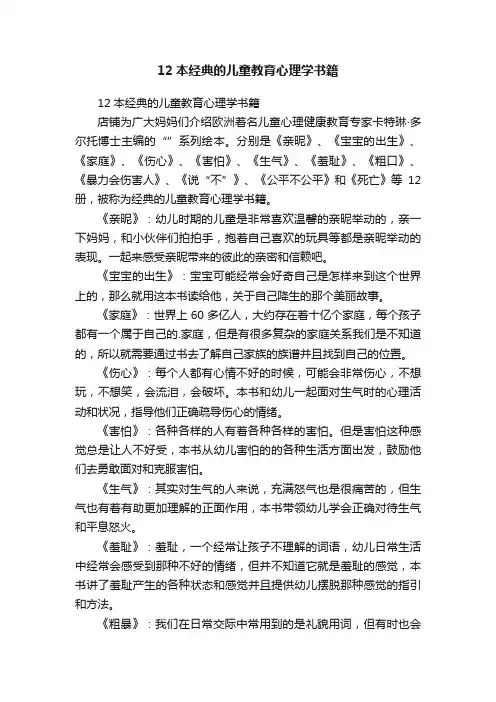 12 本经典的儿童教育心理学书籍

12 本经典的儿童教育心理学书籍

店铺为广大妈妈们介绍欧洲著名儿童心理健康教育专家卡特琳·多尔托博士主编的“”系列绘本。分别是《亲昵》、《宝宝的出生》、《家庭》、《伤心》、《害怕》、《生气》、《羞耻》、《粗口》、《暴力会伤害人》、《说“不”》、《公平不公平》和《死亡》等 12 册，被称为经典的儿童教育心理学书籍。

《亲昵》：幼儿时期的儿童是非常喜欢温馨的亲昵举动的，亲一下妈妈，和小伙伴们拍拍手，抱着自己喜欢的玩具等都是亲昵举动的表现。一起来感受亲昵带来的彼此的亲密和信赖吧。

《宝宝的出生》：宝宝可能经常会好奇自己是怎样来到这个世界上的，那么就用这本书读给他，关于自己降生的那个美丽故事。

《家庭》：世界上 60 多亿人，大约存在着十亿个家庭，每个孩子都有一个属于自己的.家庭，但是有很多复杂的家庭关系我们是不知道的，所以就需要通过书去了解自己家族的族谱并且找到自己的位置。

《伤心》：每个人都有心情不好的时候，可能会非常伤心，不想玩，不想笑，会流泪，会破坏。本书和幼儿一起面对生气时的心理活动和状况，指导他们正确疏导伤心的情绪。

《害怕》：各种各样的人有着各种各样的害怕。但是害怕这种感觉总是让人不好受，本书从幼儿害怕的的各种生活方面出发，鼓励他们去勇敢面对和克服害怕。

《生气》：其实对生气的人来说，充满怒气也是很痛苦的，但生气也有着有助更加理解的正面作用，本书带领幼儿学会正确对待生气和平息怒火。

《羞耻》：羞耻，一个经常让孩子不理解的词语，幼儿日常生活中经常会感受到那种不好的情绪，但并不知道它就是羞耻的感觉，本书讲了羞耻产生的各种状态和感觉并且提供幼儿摆脱那种感觉的指引和方法。

《粗暴》：我们在日常交际中常用到的是礼貌用词，但有时也会